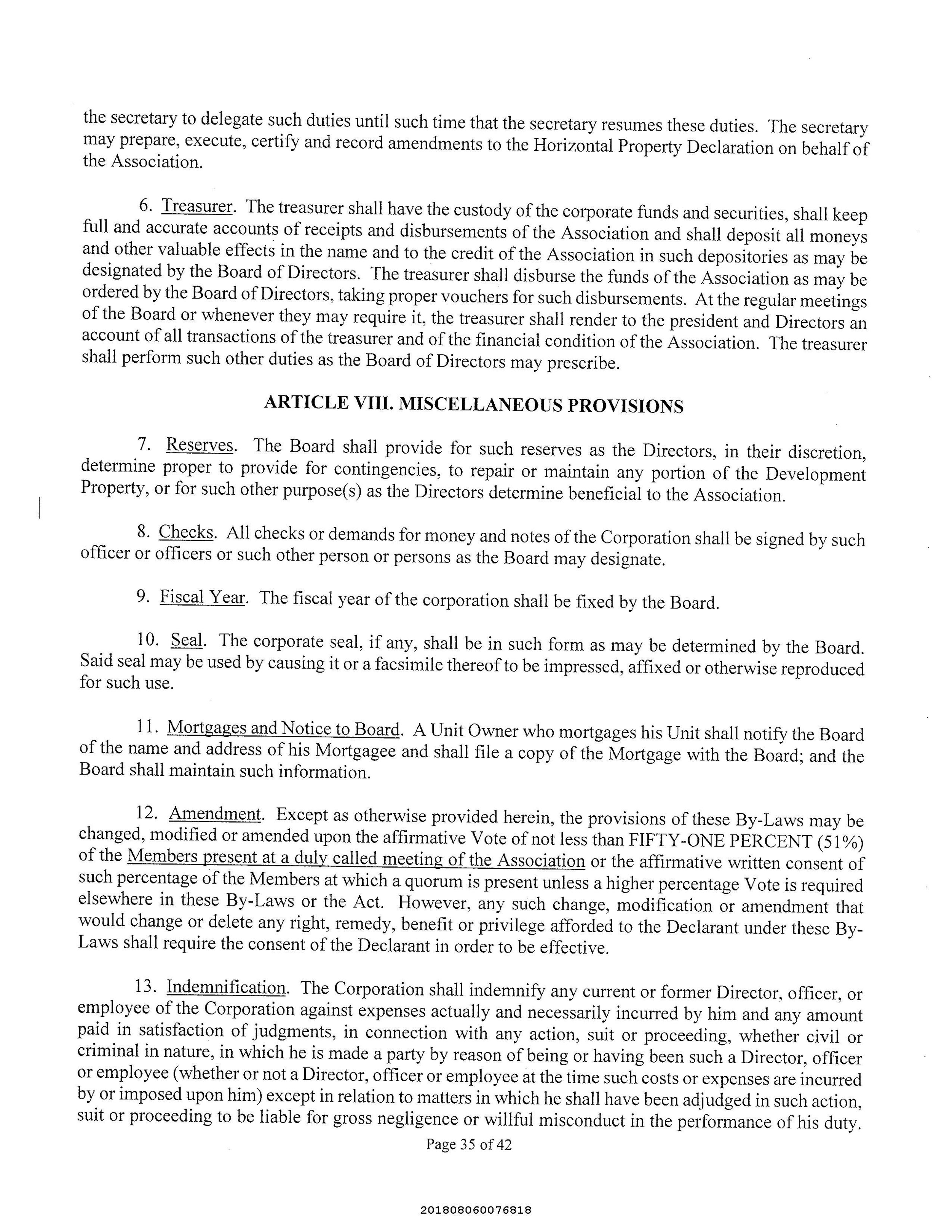 the secretary to delegate such duties until such time that the secretary resumes these duties. The secretary may prepare, execute, certify and record amendments to the Horizontal Property Declaration on behalf of the Association.

6. Treasurer. The treasurer shall have the custody of the corporate funds and securities, shall keep full and accurate accounts of receipts and disbursements of the Association and shall deposit all moneys and other valuable effects in the name and to the credit of the Association in such depositories as may be designated by the Board of Directors. The treasurer shall disburse the funds of the Association as may be ordered by the Board of Directors, taking proper vouchers for such disbursements. At the regular meetings of the Board or whenever they may require it, the treasurer shall render to the president and Directors an account of all transactions of the treasurer and of the financial condition of the Association. The treasurer shall perform such other duties as the Board of Directors may prescribe.

ARTICLE VIII. MISCELLANEOUS PROVISIONS

7. Reserves. The Board shall provide for such reserves as the Directors, in their discretion, determine proper to provide for contingencies, to repair or maintain any portion of the Development Property, or for such other purpose(s) as the Directors determine beneficial to the Association.

8. Checks. All checks or demands for money and notes of the Corporation shall be signed by such officer or officers or such other person or persons as the Board may designate.

9. Fiscal Year. The fiscal year of the corporation shall be fixed by the Board.

10. Seal. The corporate seal, if any, shall be in such form as may be determined by the Board. Said seal may be used by causing it or a facsimile thereof to be impressed, affixed or otherwise reproduced for such use.

11. Mortgages and Notice to Board. A Unit Owner who mortgages his Unit shall notify the Board of the name and address of his Mortgagee and shall file a copy of the Mortgage with the Board; and the Board shall maintain such information.

12. Amendment. Except as otherwise provided herein, the provisions of these By-Laws may be changed, modified or amended upon the affirmative Vote of not less than FIFTY-ONE PERCENT (51%) of the Members present at a duly called meeting of the Association or the affirmative written consent of such percentage of the Members at which a quorum is present unless a higher percentage Vote is required elsewhere in these By-Laws or the Act. However, any such change, modification or amendment that would change or delete any right, remedy, benefit or privilege afforded to the Declarant under these By-Laws shall require the consent of the Declarant in order to be effective.

13. Indemnification. The Corporation shall indemnify any current or former Director, officer, or employee of the Corporation against expenses actually and necessarily incurred by him and any amount paid in satisfaction of judgments, in connection with any action, suit or proceeding, whether civil or criminal in nature, in which he is made a party by reason of being or having been such a Director, officer or employee (whether or not a Director, officer or employee at the time such costs or expenses are incurred by or imposed upon him) except in relation to matters in which he shall have been adjudged in such action, suit or proceeding to be liable for gross negligence or willful misconduct in the performance of his duty.

Page 35 of 42

201808060076818